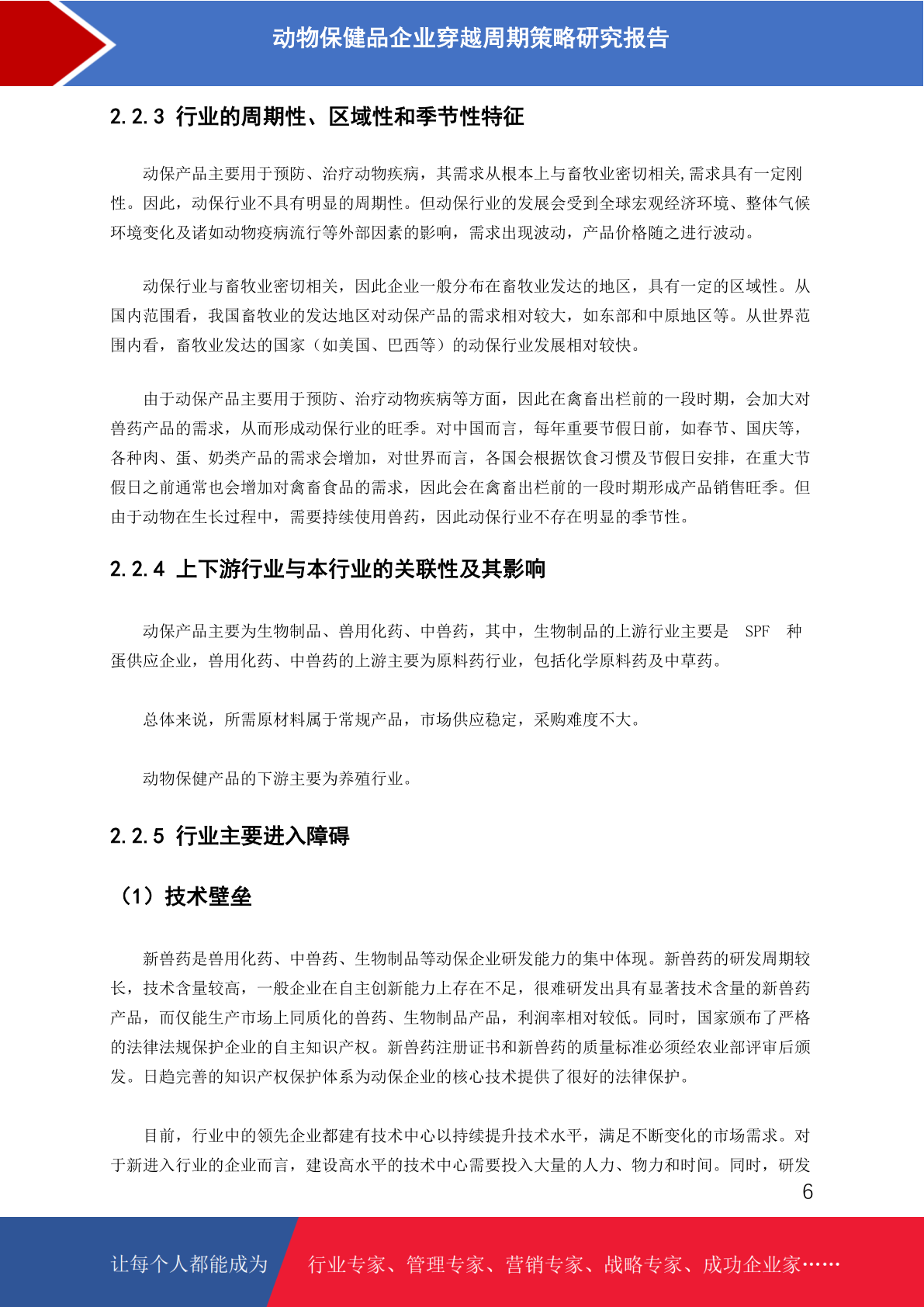 动物保健品企业穿越周期策略研究报告

2.2.3 行业的周期性、区域性和季节性特征

动保产品主要用于预防、治疗动物疾病，其需求从根本上与畜牧业密切相关,需求具有一定刚性。因此，动保行业不具有明显的周期性。但动保行业的发展会受到全球宏观经济环境、整体气候环境变化及诸如动物疫病流行等外部因素的影响，需求出现波动，产品价格随之进行波动。

动保行业与畜牧业密切相关，因此企业一般分布在畜牧业发达的地区，具有一定的区域性。从国内范围看，我国畜牧业的发达地区对动保产品的需求相对较大，如东部和中原地区等。从世界范围内看，畜牧业发达的国家（如美国、巴西等）的动保行业发展相对较快。

由于动保产品主要用于预防、治疗动物疾病等方面，因此在禽畜出栏前的一段时期，会加大对兽药产品的需求，从而形成动保行业的旺季。对中国而言，每年重要节假日前，如春节、国庆等，各种肉、蛋、奶类产品的需求会增加，对世界而言，各国会根据饮食习惯及节假日安排，在重大节假日之前通常也会增加对禽畜食品的需求，因此会在禽畜出栏前的一段时期形成产品销售旺季。但由于动物在生长过程中，需要持续使用兽药，因此动保行业不存在明显的季节性。

2.2.4 上下游行业与本行业的关联性及其影响

动保产品主要为生物制品、兽用化药、中兽药，其中，生物制品的上游行业主要是 SPF 种蛋供应企业，兽用化药、中兽药的上游主要为原料药行业，包括化学原料药及中草药。

总体来说，所需原材料属于常规产品，市场供应稳定，采购难度不大。

动物保健产品的下游主要为养殖行业。

2.2.5 行业主要进入障碍

（1）技术壁垒

新兽药是兽用化药、中兽药、生物制品等动保企业研发能力的集中体现。新兽药的研发周期较长，技术含量较高，一般企业在自主创新能力上存在不足，很难研发出具有显著技术含量的新兽药产品，而仅能生产市场上同质化的兽药、生物制品产品，利润率相对较低。同时，国家颁布了严格的法律法规保护企业的自主知识产权。新兽药注册证书和新兽药的质量标准必须经农业部评审后颁发。日趋完善的知识产权保护体系为动保企业的核心技术提供了很好的法律保护。

目前，行业中的领先企业都建有技术中心以持续提升技术水平，满足不断变化的市场需求。对于新进入行业的企业而言，建设高水平的技术中心需要投入大量的人力、物力和时间。同时，研发

6

让每个人都能成为 行业专家、管理专家、营销专家、战略专家、成功企业家……